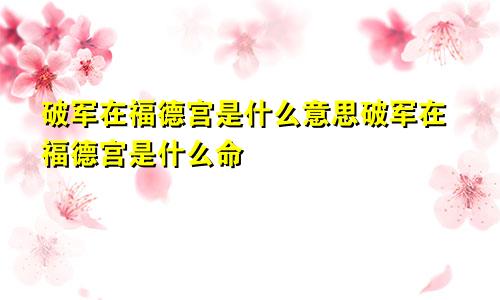 破军在福德宫是什么意思破军在福德宫是什么命